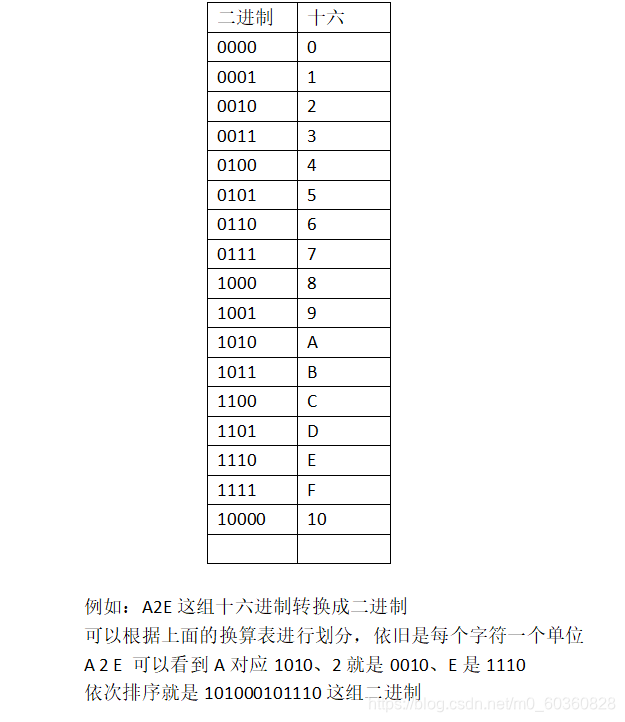 | 二进制 | 十六 |
|---|---|
| 0000 | 0 |
| 0001 | 1 |
| 0010 | 2 |
| 0011 | 3 |
| 0100 | 4 |
| 0101 | 5 |
| 0110 | 6 |
| 0111 | 7 |
| 1000 | 8 |
| 1001 | 9 |
| 1010 | A |
| 1011 | B |
| 1100 | C |
| 1101 | D |
| 1110 | E |
| 1111 | F |
| 10000 | 10 |
| | |

例如：A2E 这组十六进制转换成二进制
可以根据上面的换算表进行划分，依旧是每个字符一个单位
A 2 E 可以看到 A 对应 1010、2 就是 0010、E 是 1110
依次排序就是 101000101110 这组二进制

https://blog.csdn.net/m0_60360828